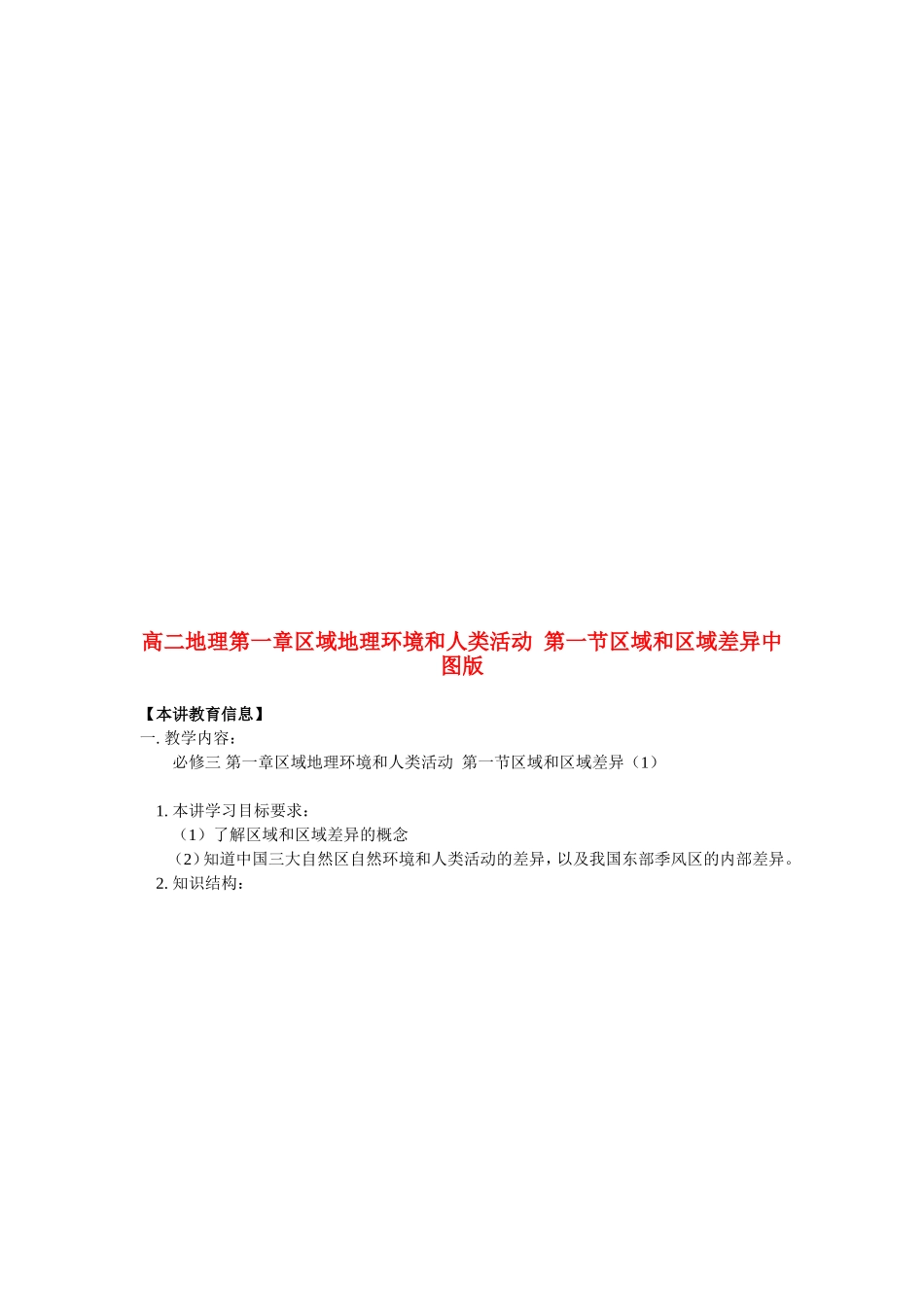 高二地理第一章区域地理环境和人类活动 第一节区域和区域差异中图版

【本讲教育信息】
一. 教学内容：
必修三 第一章区域地理环境和人类活动 第一节区域和区域差异（1）

1. 本讲学习目标要求：
（1）了解区域和区域差异的概念
（2）知道中国三大自然区自然环境和人类活动的差异，以及我国东部季风区的内部差异。
2. 知识结构：